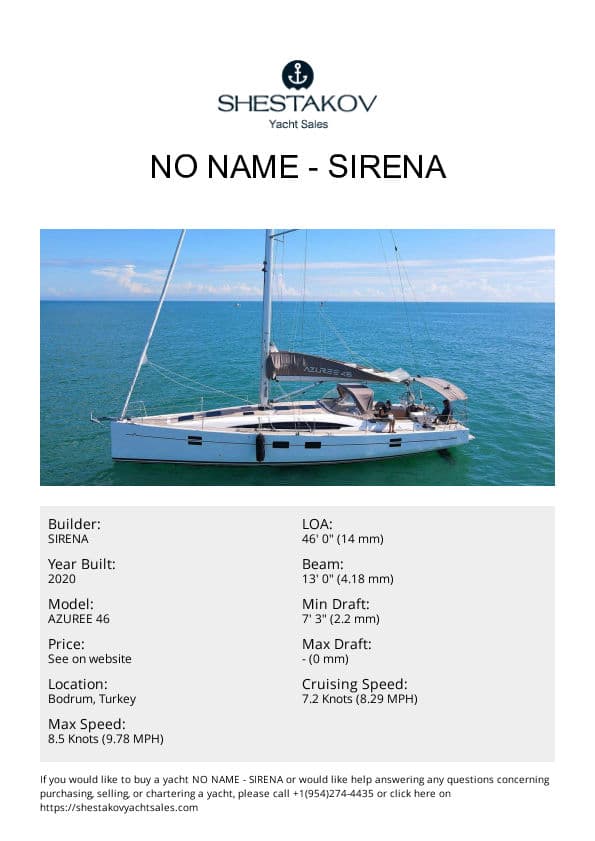 SHESTAKOV
Yacht Sales

NO NAME - SIRENA

AZUREE 46

Builder:
SIRENA

Year Built:
2020

Model:
AZUREE 46

Price:
See on website

Location:
Bodrum, Turkey

Max Speed:
8.5 Knots (9.78 MPH)

LOA:
46' 0" (14 mm)

Beam:
13' 0" (4.18 mm)

Min Draft:
7' 3" (2.2 mm)

Max Draft:
- (0 mm)

Cruising Speed:
7.2 Knots (8.29 MPH)

If you would like to buy a yacht NO NAME - SIRENA or would like help answering any questions concerning purchasing, selling, or chartering a yacht, please call +1(954)274-4435 or click here on https://shestakovyachtsales.com